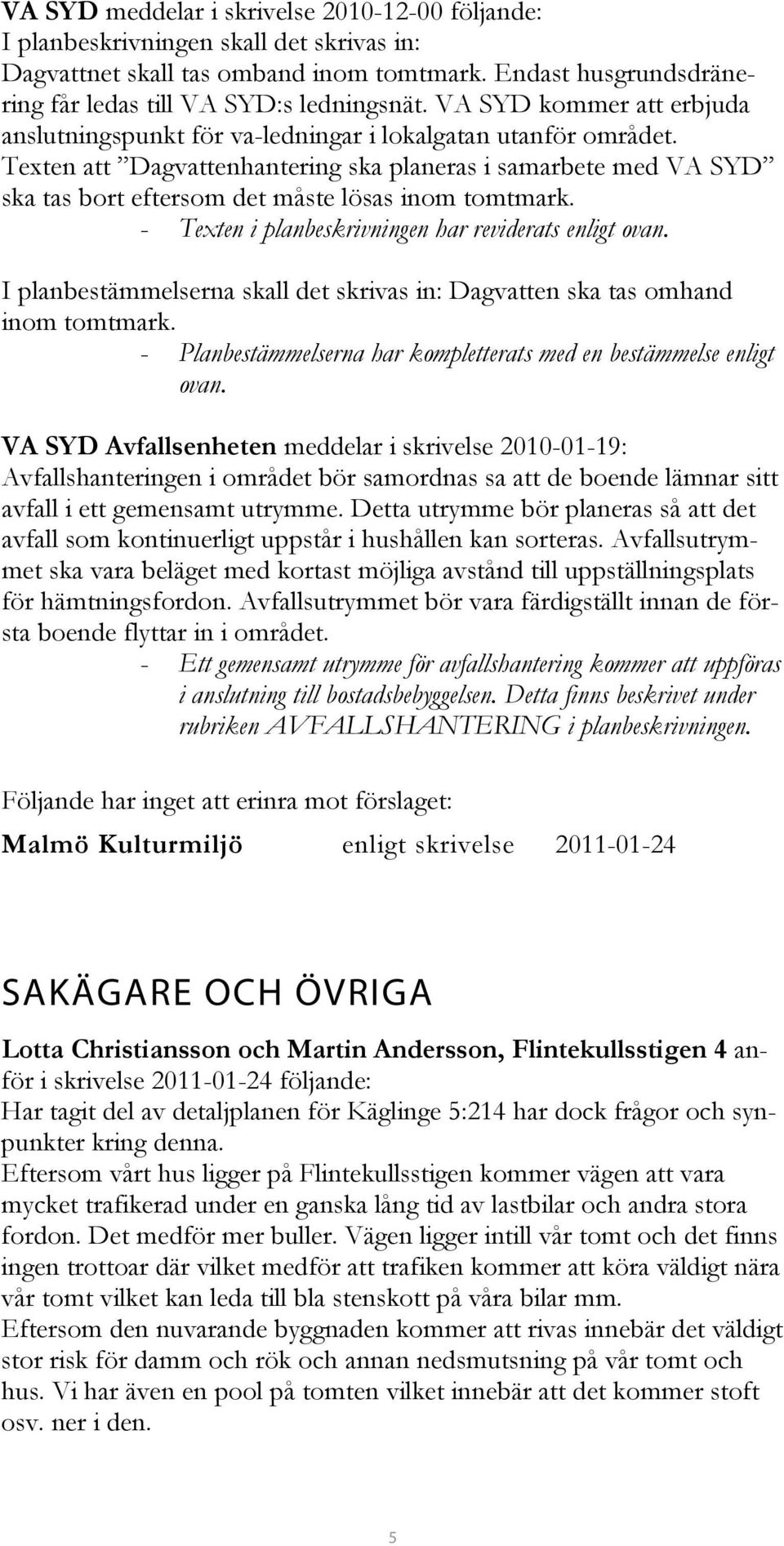 VA SYD meddelar i skrivelse 2010-12-00 följande:
I planbeskrivningen skall det skrivas in:
Dagvattnet skall tas omband inom tomtmark. Endast husgrundsdränering får ledas till VA SYD:s ledningsnät. VA SYD kommer att erbjuda anslutningspunkt för va-ledningar i lokalgatan utanför området.
Texten att ”Dagvattenhantering ska planeras i samarbete med VA SYD” ska tas bort eftersom det måste lösas inom tomtmark.
- Texten i planbeskrivningen har reviderats enligt ovan.

I planbestämmelserna skall det skrivas in: Dagvatten ska tas omhand inom tomtmark.
- Planbestämmelserna har kompletterats med en bestämmelse enligt ovan.

VA SYD Avfallsenheten meddelar i skrivelse 2010-01-19:
Avfallshanteringen i området bör samordnas sa att de boende lämnar sitt avfall i ett gemensamt utrymme. Detta utrymme bör planeras så att det avfall som kontinuerligt uppstår i hushållen kan sorteras. Avfallsutrymmet ska vara beläget med kortast möjliga avstånd till uppställningsplats för hämtningsfordon. Avfallsutrymmet bör vara färdigställt innan de första boende flyttar in i området.
- Ett gemensamt utrymme för avfallshantering kommer att uppföras i anslutning till bostadsbebyggelsen. Detta finns beskrivet under rubriken AVFALLSHANTERING i planbeskrivningen.

Följande har inget att erinra mot förslaget:

Malmö Kulturmiljö enligt skrivelse 2011-01-24

SAKÄGARE OCH ÖVRIGA

Lotta Christiansson och Martin Andersson, Flintekullsstigen 4 anför i skrivelse 2011-01-24 följande:
Har tagit del av detaljplanen för Käglinge 5:214 har dock frågor och synpunkter kring denna.
Eftersom vårt hus ligger på Flintekullsstigen kommer vägen att vara mycket trafikerad under en ganska lång tid av lastbilar och andra stora fordon. Det medför mer buller. Vägen ligger intill vår tomt och det finns ingen trottoar där vilket medför att trafiken kommer att köra väldigt nära vår tomt vilket kan leda till bla stenskott på våra bilar mm.
Eftersom den nuvarande byggnaden kommer att rivas innebär det väldigt stor risk för damm och rök och annan nedsmutsning på vår tomt och hus. Vi har även en pool på tomten vilket innebär att det kommer stoft osv. ner i den.

5